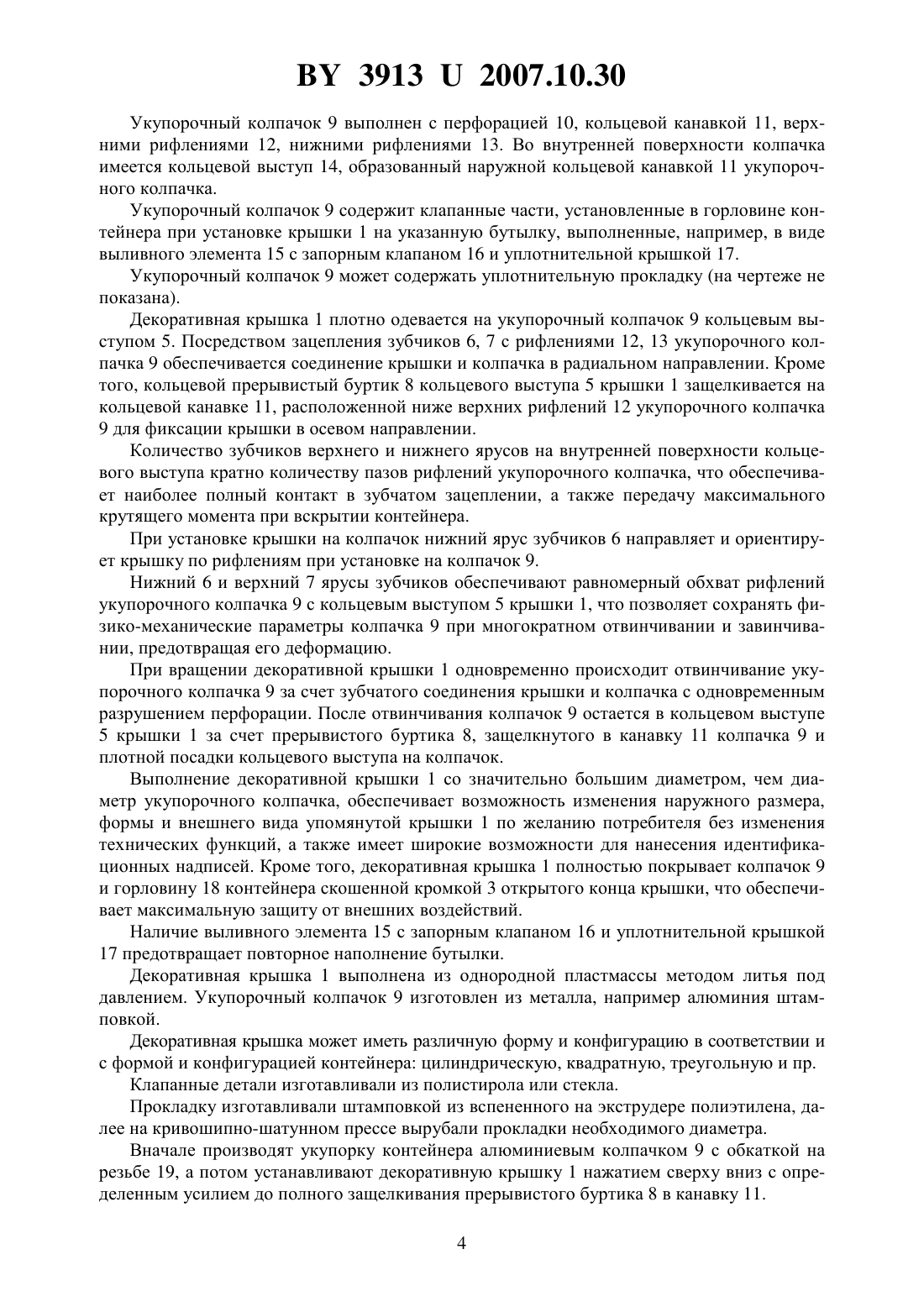 BY 3913 U 2007.10.30

Укупорочный колпачок 9 выполнен с перфорацией 10, кольцевой канавкой 11, верхними рифлениями 12, нижними рифлениями 13. Во внутренней поверхности колпачка имеется кольцевой выступ 14, образованный наружной кольцевой канавкой 11 укупорочного колпачка.

Укупорочный колпачок 9 содержит клапанные части, установленные в горловине контейнера при установке крышки 1 на указанную бутылку, выполненные, например, в виде выливного элемента 15 с запорным клапаном 16 и уплотнительной крышкой 17.

Укупорочный колпачок 9 может содержать уплотнительную прокладку (на чертеже не показана).

Декоративная крышка 1 плотно одевается на укупорочный колпачок 9 кольцевым выступом 5. Посредством зацепления зубчиков 6, 7 с рифлениями 12, 13 укупорочного колпачка 9 обеспечивается соединение крышки и колпачка в радиальном направлении. Кроме того, кольцевой прерывистый буртик 8 кольцевого выступа 5 крышки 1 защелкивается на кольцевой канавке 11, расположенной ниже верхних рифлений 12 укупорочного колпачка 9 для фиксации крышки в осевом направлении.

Количество зубчиков верхнего и нижнего ярусов на внутренней поверхности кольцевого выступа кратно количеству пазов рифлений укупорочного колпачка, что обеспечивает наиболее полный контакт в зубчатом зацеплении, а также передачу максимального крутящего момента при вскрытии контейнера.

При установке крышки на колпачок нижний ярус зубчиков 6 направляет и ориентирует крышку по рифлениям при установке на колпачок 9.

Нижний 6 и верхний 7 ярусы зубчиков обеспечивают равномерный обхват рифлений укупорочного колпачка 9 с кольцевым выступом 5 крышки 1, что позволяет сохранять физико-механические параметры колпачка 9 при многократном отвинчивании и завинчивании, предотвращая его деформацию.

При вращении декоративной крышки 1 одновременно происходит отвинчивание укупорочного колпачка 9 за счет зубчатого соединения крышки и колпачка с одновременным разрушением перфорации. После отвинчивания колпачок 9 остается в кольцевом выступе 5 крышки 1 за счет прерывистого буртика 8, защелкнутого в канавку 11 колпачка 9 и плотной посадки кольцевого выступа на колпачок.

Выполнение декоративной крышки 1 со значительно большим диаметром, чем диаметр укупорочного колпачка, обеспечивает возможность изменения наружного размера, формы и внешнего вида упомянутой крышки 1 по желанию потребителя без изменения технических функций, а также имеет широкие возможности для нанесения идентификационных надписей. Кроме того, декоративная крышка 1 полностью покрывает колпачок 9 и горловину 18 контейнера скошенной кромкой 3 открытого конца крышки, что обеспечивает максимальную защиту от внешних воздействий.

Наличие выливного элемента 15 с запорным клапаном 16 и уплотнительной крышкой 17 предотвращает повторное наполнение бутылки.

Декоративная крышка 1 выполнена из однородной пластмассы методом литья под давлением. Укупорочный колпачок 9 изготовлен из металла, например алюминия штамповкой.

Декоративная крышка может иметь различную форму и конфигурацию в соответствии и с формой и конфигурацией контейнера: цилиндрическую, квадратную, треугольную и пр.

Клапанные детали изготавливали из полистирола или стекла.

Прокладку изготавливали штамповкой из вспененного на экструдере полиэтилена, далее на кривошипно-шатунном прессе вырубали прокладки необходимого диаметра.

Вначале производят укупорку контейнера алюминиевым колпачком 9 с обкаткой на резьбе 19, а потом устанавливают декоративную крышку 1 нажатием сверху вниз с определенным усилием до полного защелкивания прерывистого буртика 8 в канавку 11.

4